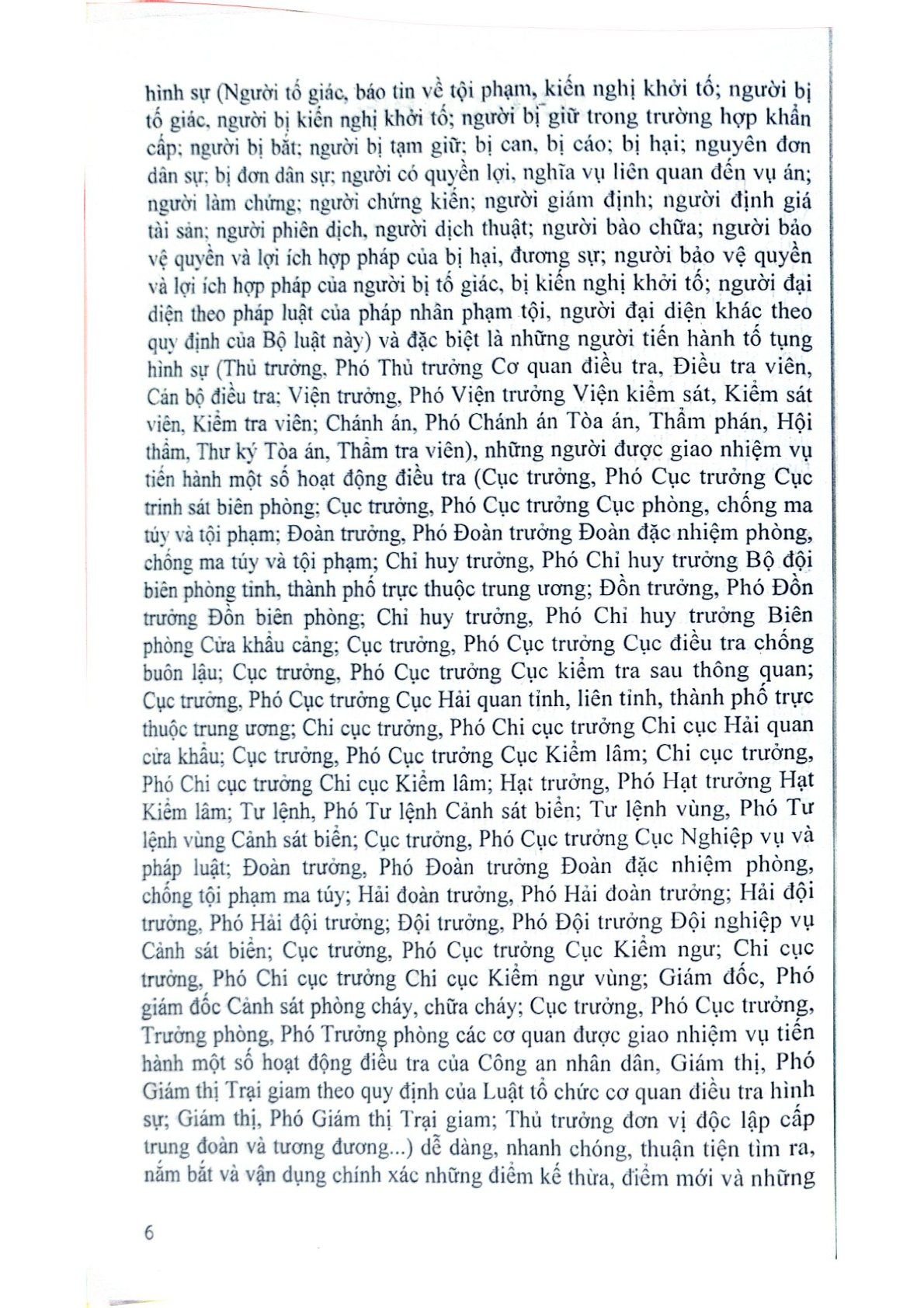 hình sự (Người tố giác, báo tin về tội phạm, kiến nghị khởi tố; người bị tố giác, người bị kiến nghị khởi tố; người bị giữ trong trường hợp khẩn cấp; người bị bắt; người bị tạm giữ; bị can, bị cáo; bị hại; nguyên đơn dân sự; bị đơn dân sự; người có quyền lợi, nghĩa vụ liên quan đến vụ án; người làm chứng; người chứng kiến; người giám định; người định giá tài sản; người phiên dịch, người dịch thuật; người bào chữa; người bảo vệ quyền và lợi ích hợp pháp của bị hại, đương sự; người bảo vệ quyền và lợi ích hợp pháp của người bị tố giác, bị kiến nghị khởi tố; người đại diện theo pháp luật của pháp nhân phạm tội, người đại diện khác theo quy định của Bộ luật này) và đặc biệt là những người tiến hành tố tụng hình sự (Thủ trưởng, Phó Thủ trưởng Cơ quan điều tra, Điều tra viên, Cán bộ điều tra; Viện trưởng, Phó Viện trưởng Viện kiểm sát, Kiểm sát viên, Kiểm tra viên; Chánh án, Phó Chánh án Tòa án, Thẩm phán, Hội thẩm, Thư ký Tòa án, Thẩm tra viên), những người được giao nhiệm vụ tiến hành một số hoạt động điều tra (Cục trưởng, Phó Cục trưởng Cục trinh sát biên phòng; Cục trưởng, Phó Cục trưởng Cục phòng, chống ma túy và tội phạm; Đoàn trưởng, Phó Đoàn trưởng Đoàn đặc nhiệm phòng, chống ma túy và tội phạm; Chỉ huy trưởng, Phó Chỉ huy trưởng Bộ đội biên phòng tỉnh, thành phố trực thuộc trung ương; Đồn trưởng, Phó Đồn trưởng Đồn biên phòng; Chỉ huy trưởng, Phó Chỉ huy trưởng Biên phòng Cửa khẩu cảng; Cục trưởng, Phó Cục trưởng Cục điều tra chống buôn lậu; Cục trưởng, Phó Cục trưởng Cục kiểm tra sau thông quan; Cục trưởng, Phó Cục trưởng Cục Hải quan tỉnh, liên tỉnh, thành phố trực thuộc trung ương; Chi cục trưởng, Phó Chi cục trưởng Chi cục Hải quan cửa khẩu; Cục trưởng, Phó Cục trưởng Cục Kiểm lâm; Chi cục trưởng, Phó Chi cục trưởng Chi cục Kiểm lâm; Hạt trưởng, Phó Hạt trưởng Hạt Kiểm lâm; Tư lệnh, Phó Tư lệnh Cảnh sát biển; Tư lệnh vùng, Phó Tư lệnh vùng Cảnh sát biển; Cục trưởng, Phó Cục trưởng Cục Nghiệp vụ và pháp luật; Đoàn trưởng, Phó Đoàn trưởng Đoàn đặc nhiệm phòng, chống tội phạm ma túy; Hải đoàn trưởng, Phó Hải đoàn trưởng; Hải đội trưởng, Phó Hải đội trưởng; Đội trưởng, Phó Đội trưởng Đội nghiệp vụ Cảnh sát biển; Cục trưởng, Phó Cục trưởng Cục Kiểm ngư; Chi cục trưởng, Phó Chi cục trưởng Chi cục Kiểm ngư vùng; Giám đốc, Phó giám đốc Cảnh sát phòng cháy, chữa cháy; Cục trưởng, Phó Cục trưởng, Trưởng phòng, Phó Trưởng phòng các cơ quan được giao nhiệm vụ tiến hành một số hoạt động điều tra của Công an nhân dân, Giám thị, Phó Giám thị Trại giam theo quy định của Luật tổ chức cơ quan điều tra hình sự; Giám thị, Phó Giám thị Trại giam; Thủ trưởng đơn vị độc lập cấp trung đoàn và tương đương...) dễ dàng, nhanh chóng, thuận tiện tìm ra, nắm bắt và vận dụng chính xác những điểm kế thừa, điểm mới và những

6